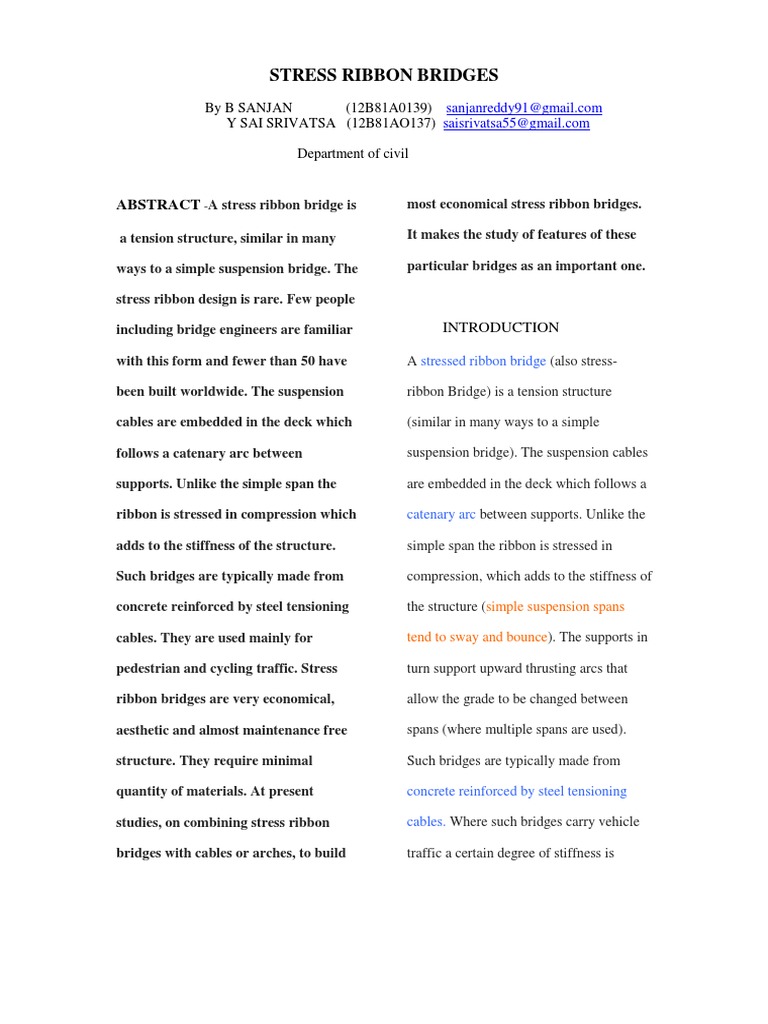 STRESS RIBBON BRIDGES

By B SANJAN (12B81A0139) sanjanreddy91@gmail.com
Y SAI SRIVATSA (12B81AO137) saisrivatsa55@gmail.com

Department of civil

ABSTRACT -A stress ribbon bridge is a tension structure, similar in many ways to a simple suspension bridge. The stress ribbon design is rare. Few people including bridge engineers are familiar with this form and fewer than 50 have been built worldwide. The suspension cables are embedded in the deck which follows a catenary arc between supports. Unlike the simple span the ribbon is stressed in compression which adds to the stiffness of the structure. Such bridges are typically made from concrete reinforced by steel tensioning cables. They are used mainly for pedestrian and cycling traffic. Stress ribbon bridges are very economical, aesthetic and almost maintenance free structure. They require minimal quantity of materials. At present studies, on combining stress ribbon bridges with cables or arches, to build most economical stress ribbon bridges. It makes the study of features of these particular bridges as an important one.

INTRODUCTION

A stressed ribbon bridge (also stress-ribbon Bridge) is a tension structure (similar in many ways to a simple suspension bridge). The suspension cables are embedded in the deck which follows a catenary arc between supports. Unlike the simple span the ribbon is stressed in compression, which adds to the stiffness of the structure (simple suspension spans tend to sway and bounce). The supports in turn support upward thrusting arcs that allow the grade to be changed between spans (where multiple spans are used). Such bridges are typically made from concrete reinforced by steel tensioning cables. Where such bridges carry vehicle traffic a certain degree of stiffness is